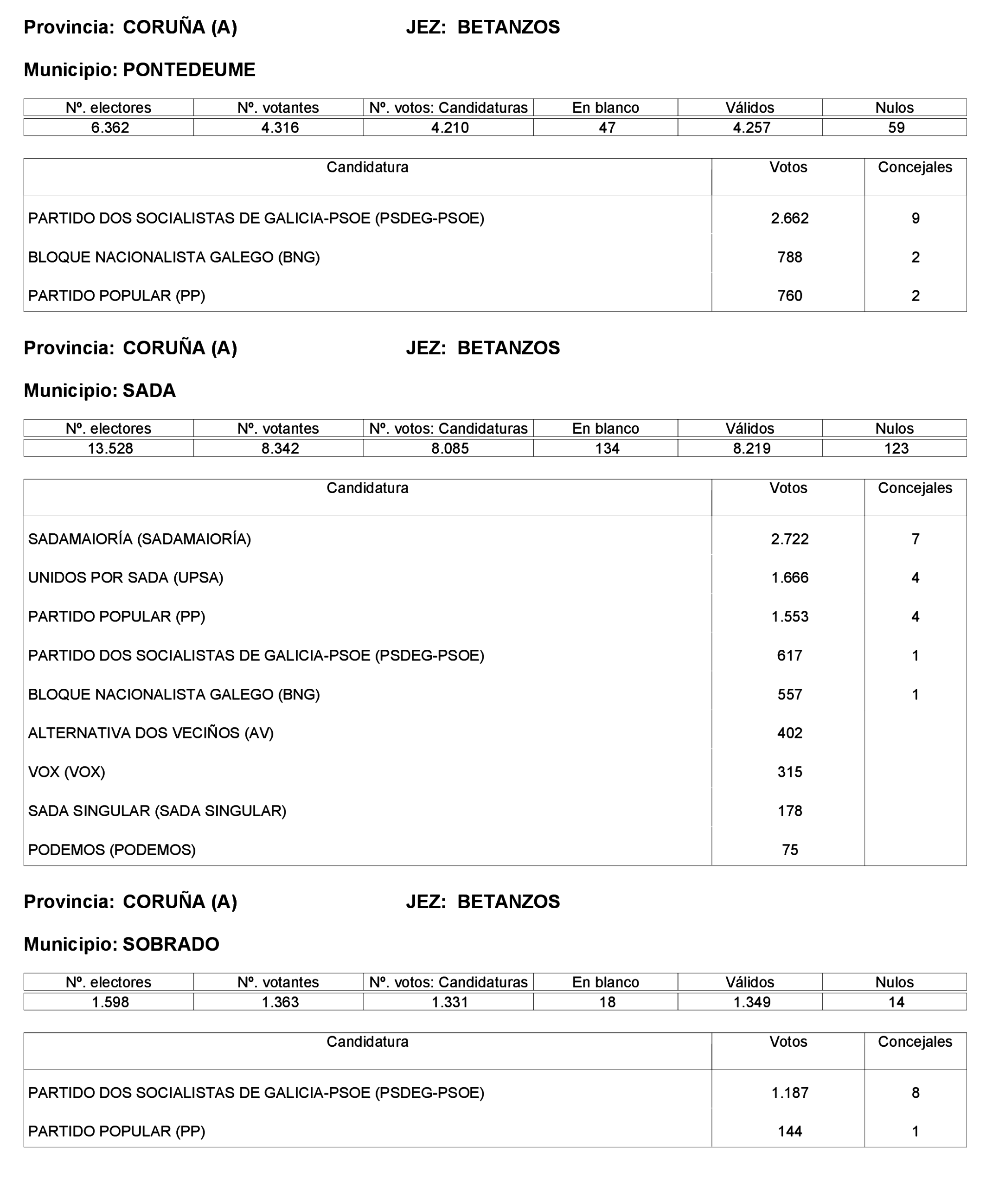 Provincia: CORUÑA (A) JEZ: BETANZOS

Municipio: PONTEDEUME

| Nº. electores | Nº. votantes | Nº. votos: Candidaturas | En blanco | Válidos | Nulos |
|---|---|---|---|---|---|
| 6.362 | 4.316 | 4.210 | 47 | 4.257 | 59 |

| Candidatura | Votos | Concejales |
|---|---|---|
| PARTIDO DOS SOCIALISTAS DE GALICIA-PSOE (PSDEG-PSOE) | 2.662 | 9 |
| BLOQUE NACIONALISTA GALEGO (BNG) | 788 | 2 |
| PARTIDO POPULAR (PP) | 760 | 2 |

Provincia: CORUÑA (A) JEZ: BETANZOS

Municipio: SADA

| Nº. electores | Nº. votantes | Nº. votos: Candidaturas | En blanco | Válidos | Nulos |
|---|---|---|---|---|---|
| 13.528 | 8.342 | 8.085 | 134 | 8.219 | 123 |

| Candidatura | Votos | Concejales |
|---|---|---|
| SADAMAIORÍA (SADAMAIORÍA) | 2.722 | 7 |
| UNIDOS POR SADA (UPSA) | 1.666 | 4 |
| PARTIDO POPULAR (PP) | 1.553 | 4 |
| PARTIDO DOS SOCIALISTAS DE GALICIA-PSOE (PSDEG-PSOE) | 617 | 1 |
| BLOQUE NACIONALISTA GALEGO (BNG) | 557 | 1 |
| ALTERNATIVA DOS VECIÑOS (AV) | 402 | |
| VOX (VOX) | 315 | |
| SADA SINGULAR (SADA SINGULAR) | 178 | |
| PODEMOS (PODEMOS) | 75 | |

Provincia: CORUÑA (A) JEZ: BETANZOS

Municipio: SOBRADO

| Nº. electores | Nº. votantes | Nº. votos: Candidaturas | En blanco | Válidos | Nulos |
|---|---|---|---|---|---|
| 1.598 | 1.363 | 1.331 | 18 | 1.349 | 14 |

| Candidatura | Votos | Concejales |
|---|---|---|
| PARTIDO DOS SOCIALISTAS DE GALICIA-PSOE (PSDEG-PSOE) | 1.187 | 8 |
| PARTIDO POPULAR (PP) | 144 | 1 |